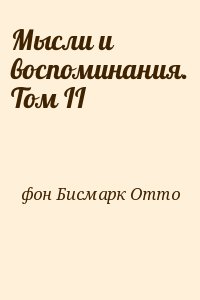 Мысли и воспоминания. Том II

фон Бисмарк Отто